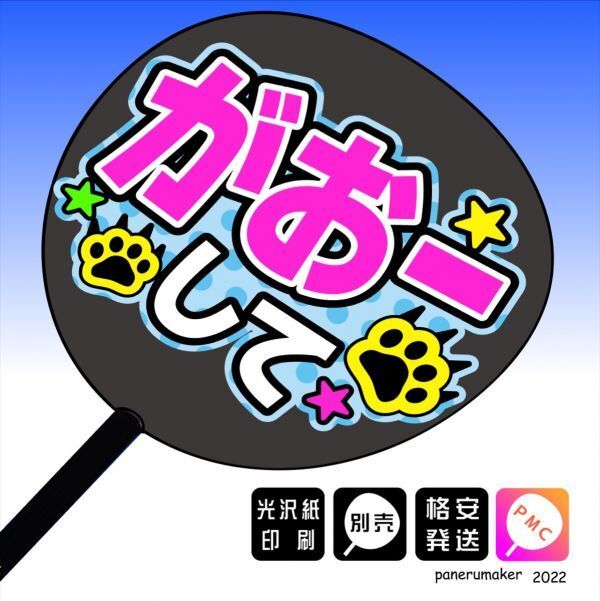 がおー
して

光沢紙
印刷

別売

格安
発送

PMC

panerumaker 2022